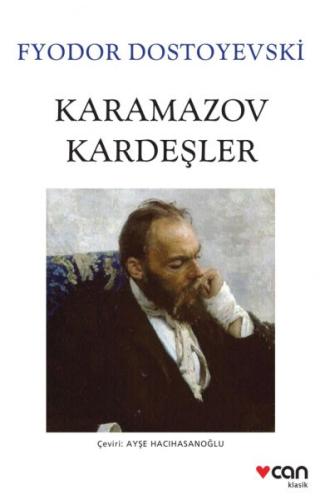 FYODOR DOSTOYEVSKİ

KARAMAZOV KARDEŞLER

Çeviri: AYŞE HACIHASANOĞLU

can
klasik